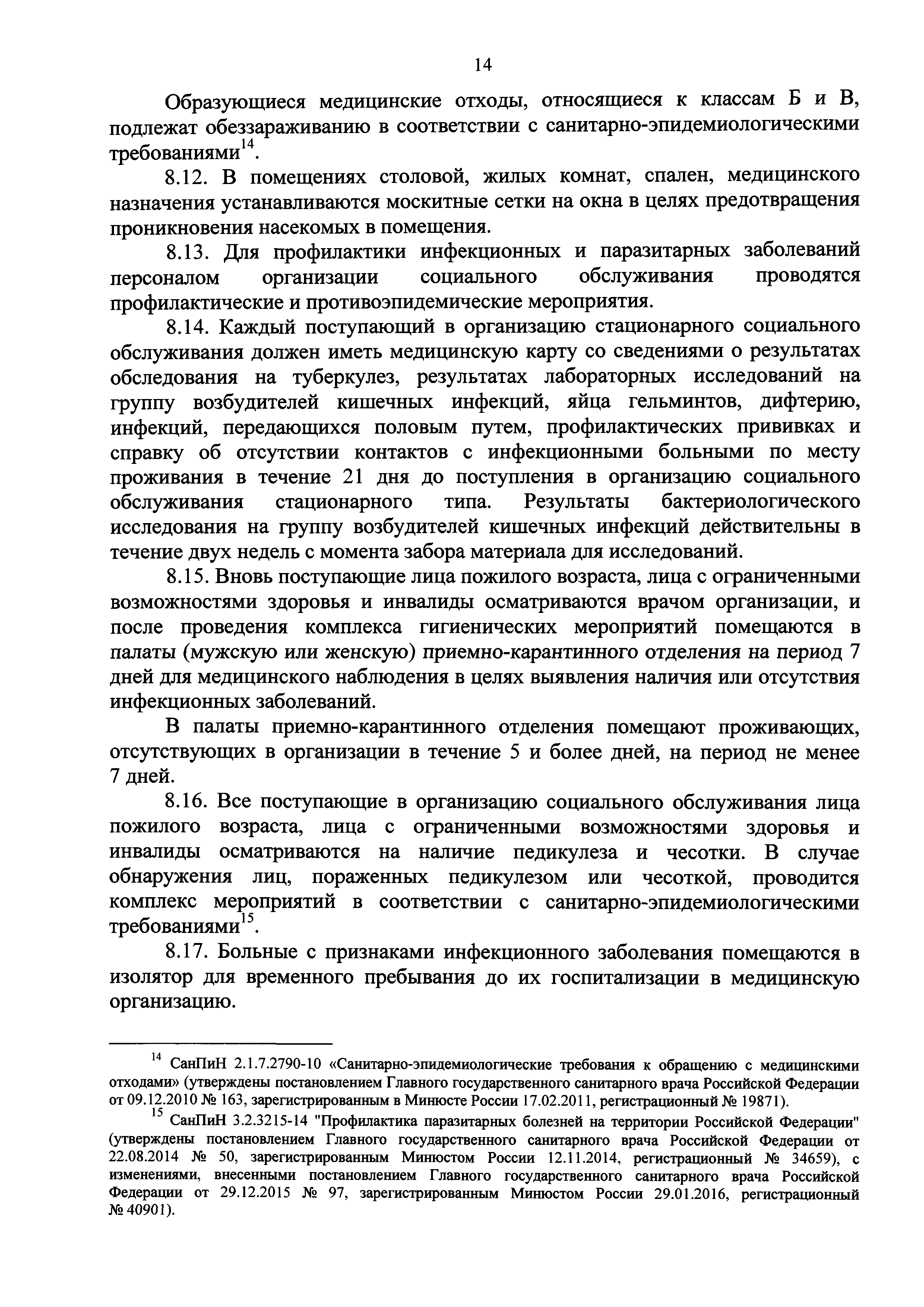 14

Образующиеся медицинские отходы, относящиеся к классам Б и В, подлежат обеззараживанию в соответствии с санитарно-эпидемиологическими требованиями$^{14}$.

8.12. В помещениях столовой, жилых комнат, спален, медицинского назначения устанавливаются москитные сетки на окна в целях предотвращения проникновения насекомых в помещения.

8.13. Для профилактики инфекционных и паразитарных заболеваний персоналом организации социального обслуживания проводятся профилактические и противоэпидемические мероприятия.

8.14. Каждый поступающий в организацию стационарного социального обслуживания должен иметь медицинскую карту со сведениями о результатах обследования на туберкулез, результатах лабораторных исследований на группу возбудителей кишечных инфекций, яйца гельминтов, дифтерию, инфекций, передающихся половым путем, профилактических прививках и справку об отсутствии контактов с инфекционными больными по месту проживания в течение 21 дня до поступления в организацию социального обслуживания стационарного типа. Результаты бактериологического исследования на группу возбудителей кишечных инфекций действительны в течение двух недель с момента забора материала для исследований.

8.15. Вновь поступающие лица пожилого возраста, лица с ограниченными возможностями здоровья и инвалиды осматриваются врачом организации, и после проведения комплекса гигиенических мероприятий помещаются в палаты (мужскую или женскую) приемно-карантинного отделения на период 7 дней для медицинского наблюдения в целях выявления наличия или отсутствия инфекционных заболеваний.

В палаты приемно-карантинного отделения помещают проживающих, отсутствующих в организации в течение 5 и более дней, на период не менее 7 дней.

8.16. Все поступающие в организацию социального обслуживания лица пожилого возраста, лица с ограниченными возможностями здоровья и инвалиды осматриваются на наличие педикулеза и чесотки. В случае обнаружения лиц, пораженных педикулезом или чесоткой, проводится комплекс мероприятий в соответствии с санитарно-эпидемиологическими требованиями$^{15}$.

8.17. Больные с признаками инфекционного заболевания помещаются в изолятор для временного пребывания до их госпитализации в медицинскую организацию.

$^{14}$ СанПиН 2.1.7.2790-10 «Санитарно-эпидемиологические требования к обращению с медицинскими отходами» (утверждены постановлением Главного государственного санитарного врача Российской Федерации от 09.12.2010 № 163, зарегистрированным в Минюсте России 17.02.2011, регистрационный № 19871).

$^{15}$ СанПиН 3.2.3215-14 "Профилактика паразитарных болезней на территории Российской Федерации" (утверждены постановлением Главного государственного санитарного врача Российской Федерации от 22.08.2014 № 50, зарегистрированным Минюстом России 12.11.2014, регистрационный № 34659), с изменениями, внесенными постановлением Главного государственного санитарного врача Российской Федерации от 29.12.2015 № 97, зарегистрированным Минюстом России 29.01.2016, регистрационный № 40901).